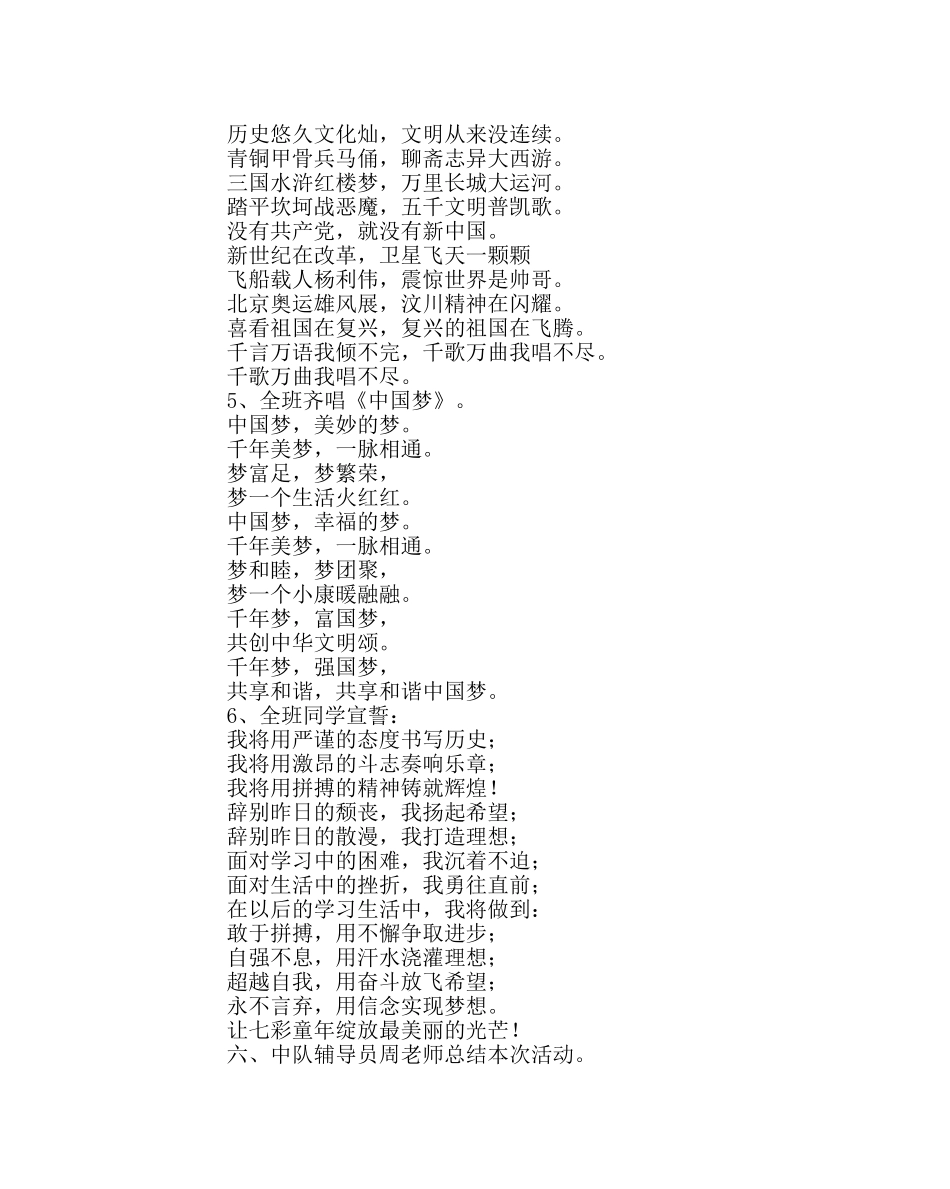 历史悠久文化灿，文明从来没连续。
青铜甲骨兵马俑，聊斋志异大西游。
三国水浒红楼梦，万里长城大运河。
踏平坎坷战恶魔，五千文明普凯歌。
没有共产党，就没有新中国。
新世纪在改革，卫星飞天一颗颗
飞船载人杨利伟，震惊世界是帅哥。
北京奥运雄风展，汶川精神在闪耀。
喜看祖国在复兴，复兴的祖国在飞腾。
千言万语我倾不完，千歌万曲我唱不尽。
千歌万曲我唱不尽。
5、全班齐唱《中国梦》。
中国梦，美妙的梦。
千年美梦，一脉相通。
梦富足，梦繁荣，
梦一个生活火红红。
中国梦，幸福的梦。
千年美梦，一脉相通。
梦和睦，梦团聚，
梦一个小康暖融融。
千年梦，富国梦，
共创中华文明颂。
千年梦，强国梦，
共享和谐，共享和谐中国梦。
6、全班同学宣誓：
我将用严谨的态度书写历史；
我将用激昂的斗志奏响乐章；
我将用拼搏的精神铸就辉煌！
辞别昨日的颓丧，我扬起希望；
辞别昨日的散漫，我打造理想；
面对学习中的困难，我沉着不迫；
面对生活中的挫折，我勇往直前；
在以后的学习生活中，我将做到：
敢于拼搏，用不懈争取进步；
自强不息，用汗水浇灌理想；
超越自我，用奋斗放飞希望；
永不言弃，用信念实现梦想。
让七彩童年绽放最美丽的光芒！
六、中队辅导员周老师总结本次活动。